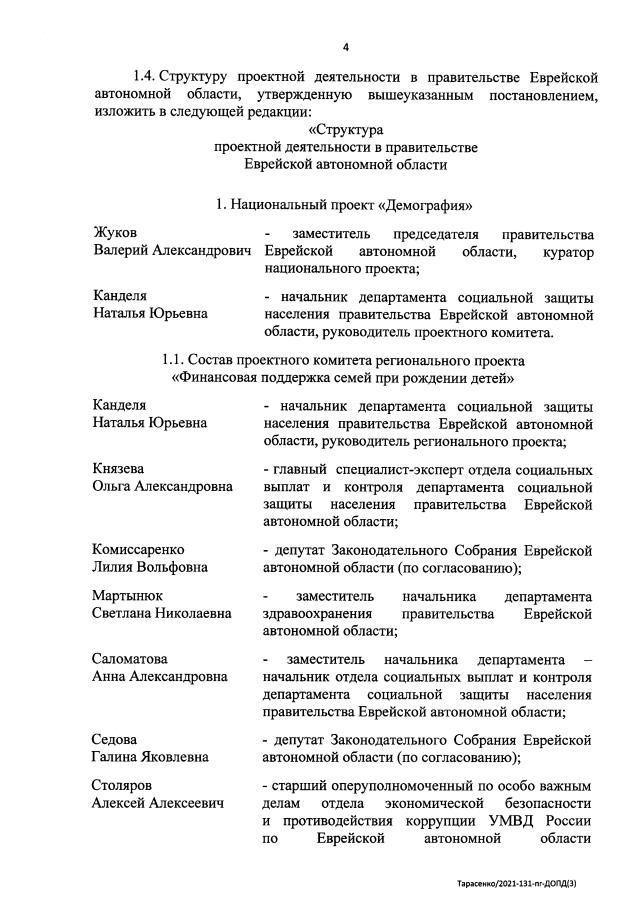 4

1.4. Структуру проектной деятельности в правительстве Еврейской автономной области, утвержденную вышеуказанным постановлением, изложить в следующей редакции:

«Структура
проектной деятельности в правительстве
Еврейской автономной области

1. Национальный проект «Демография»

Жуков
Валерий Александрович - заместитель председателя правительства Еврейской автономной области, куратор национального проекта;

Канделя
Наталья Юрьевна - начальник департамента социальной защиты населения правительства Еврейской автономной области, руководитель проектного комитета.

1.1. Состав проектного комитета регионального проекта «Финансовая поддержка семей при рождении детей»

Канделя
Наталья Юрьевна - начальник департамента социальной защиты населения правительства Еврейской автономной области, руководитель регионального проекта;

Князева
Ольга Александровна - главный специалист-эксперт отдела социальных выплат и контроля департамента социальной защиты населения правительства Еврейской автономной области;

Комиссаренко
Лилия Вольфовна - депутат Законодательного Собрания Еврейской автономной области (по согласованию);

Мартынюк
Светлана Николаевна - заместитель начальника департамента здравоохранения правительства Еврейской автономной области;

Саломатова
Анна Александровна - заместитель начальника департамента – начальник отдела социальных выплат и контроля департамента социальной защиты населения правительства Еврейской автономной области;

Седова
Галина Яковлевна - депутат Законодательного Собрания Еврейской автономной области (по согласованию);

Столяров
Алексей Алексеевич - старший оперуполномоченный по особо важным делам отдела экономической безопасности и противодействия коррупции УМВД России по Еврейской автономной области

Тарасенко/2021-131-пг-ДОПД(3)